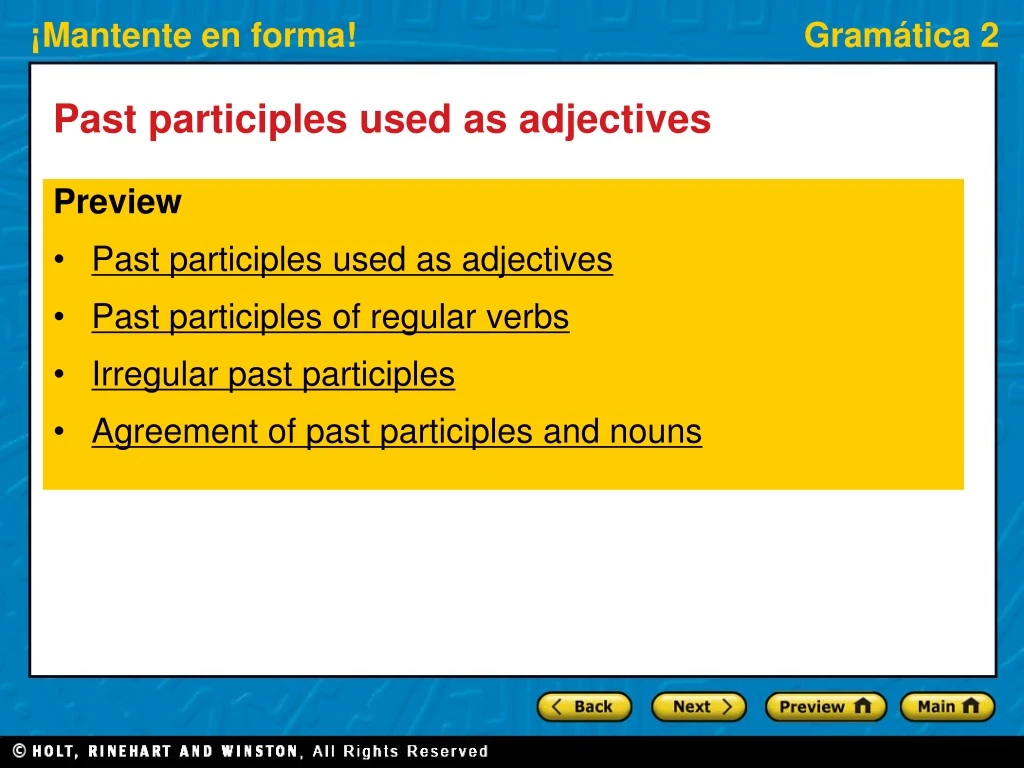 ¡Mantente en forma!

Gramática 2

Past participles used as adjectives

Preview

• Past participles used as adjectives
• Past participles of regular verbs
• Irregular past participles
• Agreement of past participles and nouns

Back Next Preview Main

© HOLT, RINEHART AND WINSTON, All Rights Reserved